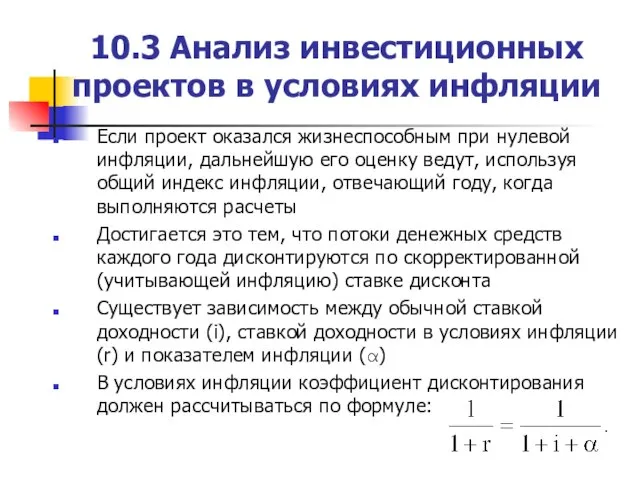 10.3 Анализ инвестиционных проектов в условиях инфляции

Если проект оказался жизнеспособным при нулевой инфляции, дальнейшую его оценку ведут, используя общий индекс инфляции, отвечающий году, когда выполняются расчеты

Достигается это тем, что потоки денежных средств каждого года дисконтируются по скорректированной (учитывающей инфляцию) ставке дисконта

Существует зависимость между обычной ставкой доходности (i), ставкой доходности в условиях инфляции (r) и показателем инфляции ($\alpha$)

В условиях инфляции коэффициент дисконтирования должен рассчитываться по формуле: $\frac{1}{1+r} = \frac{1}{1+i+\alpha}$.